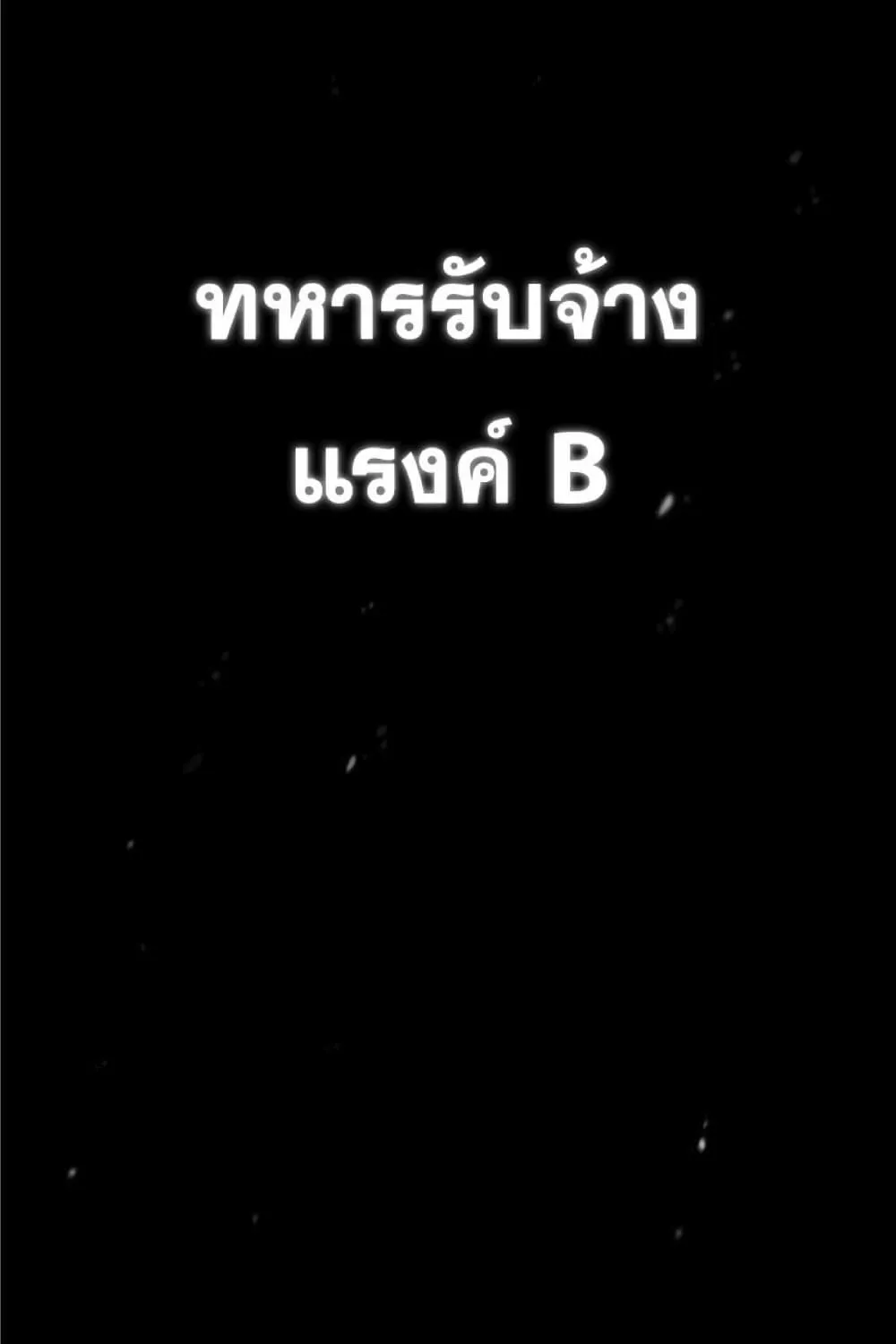 ทหารรับจ้าง
แรงค์ B